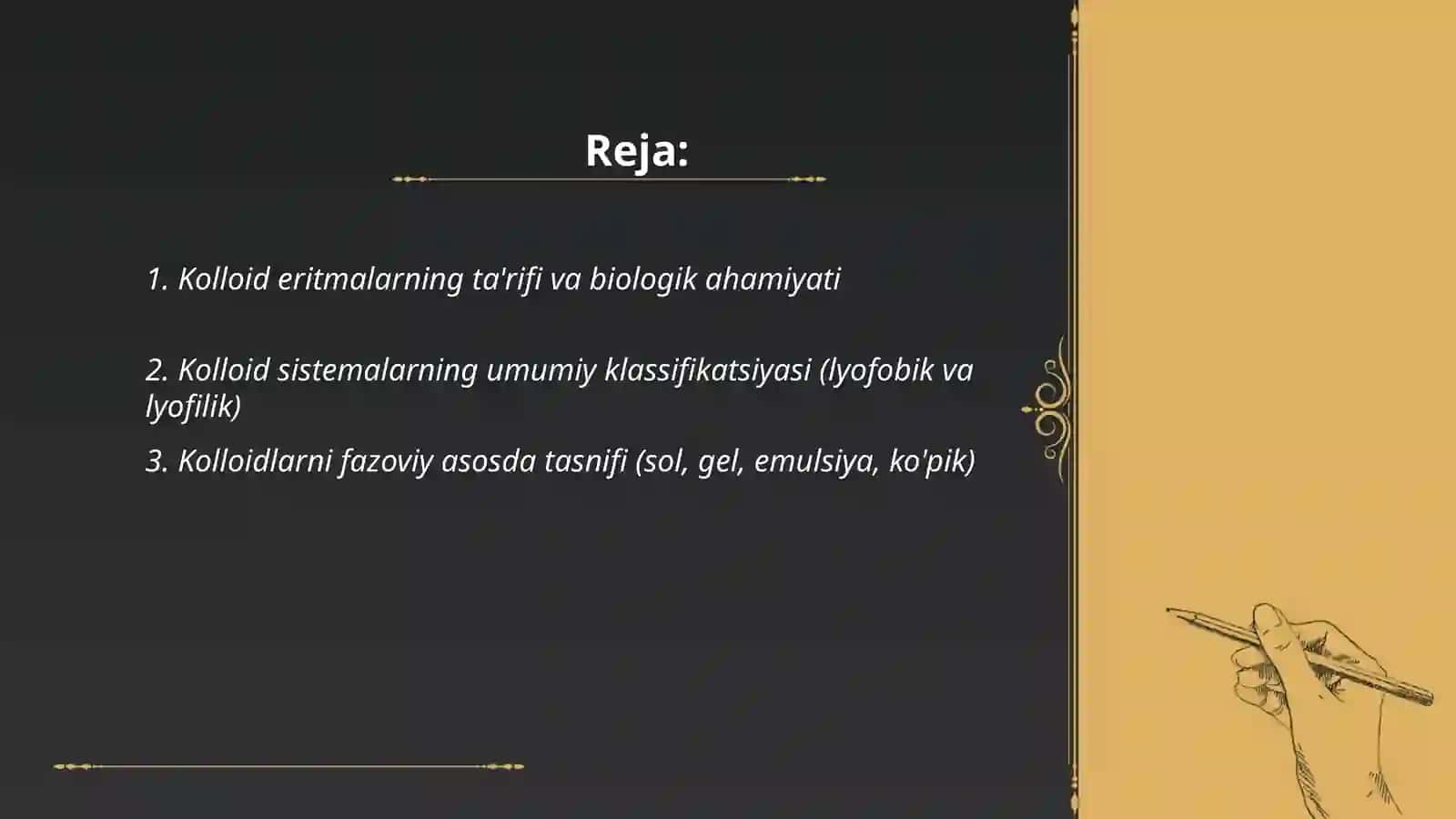 Reja:

1. Kolloid eritmalarning ta'rifi va biologik ahamiyati

2. Kolloid sistemalarning umumiy klassifikatsiyasi (lyofobik va lyofilik)

3. Kolloidlarni fazoviy asosda tasnifi (sol, gel, emulsiya, ko'pik)